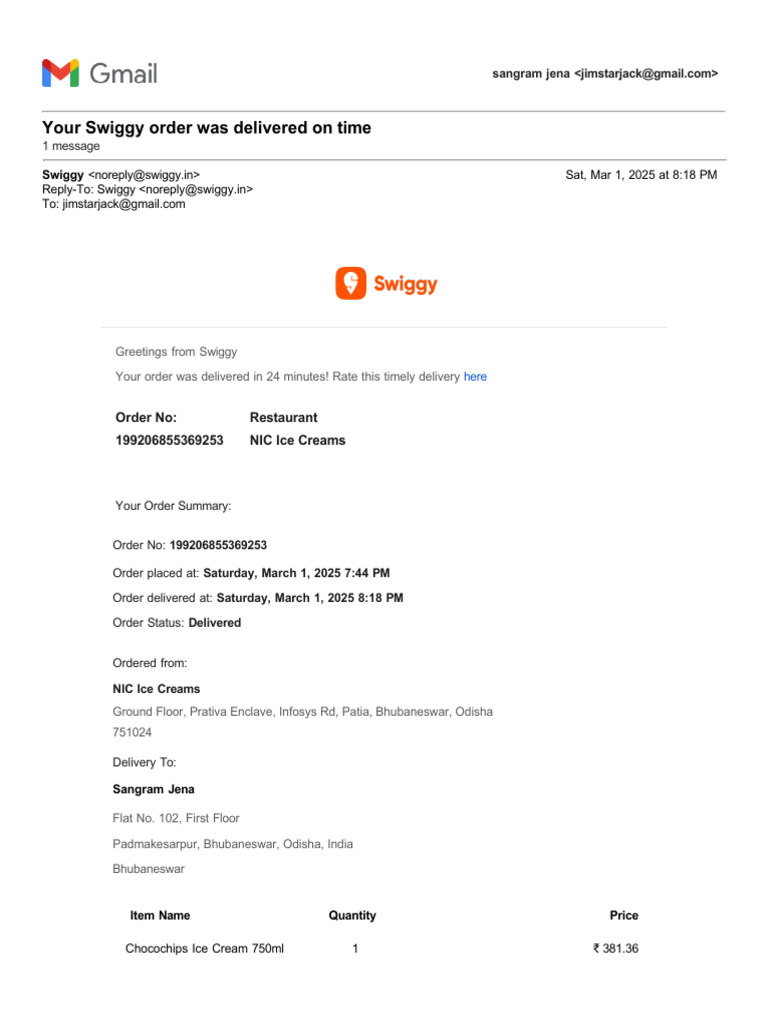 Gmail

sangram jena <jimstarjack@gmail.com>

Your Swiggy order was delivered on time
1 message

Swiggy <noreply@swiggy.in>
Reply-To: Swiggy <noreply@swiggy.in>
To: jimstarjack@gmail.com

Sat, Mar 1, 2025 at 8:18 PM

Swiggy

Greetings from Swiggy

Your order was delivered in 24 minutes! Rate this timely delivery here

| Order No: | Restaurant |
|---|---|
| 199206855369253 | NIC Ice Creams |

Your Order Summary:

Order No: 199206855369253

Order placed at: Saturday, March 1, 2025 7:44 PM

Order delivered at: Saturday, March 1, 2025 8:18 PM

Order Status: Delivered

Ordered from:

NIC Ice Creams

Ground Floor, Prativa Enclave, Infosys Rd, Patia, Bhubaneswar, Odisha 751024

Delivery To:

Sangram Jena

Flat No. 102, First Floor

Padmakesarpur, Bhubaneswar, Odisha, India

Bhubaneswar

| Item Name | Quantity | Price |
|---|---|---|
| Chocochips Ice Cream 750ml | 1 | ₹ 381.36 |